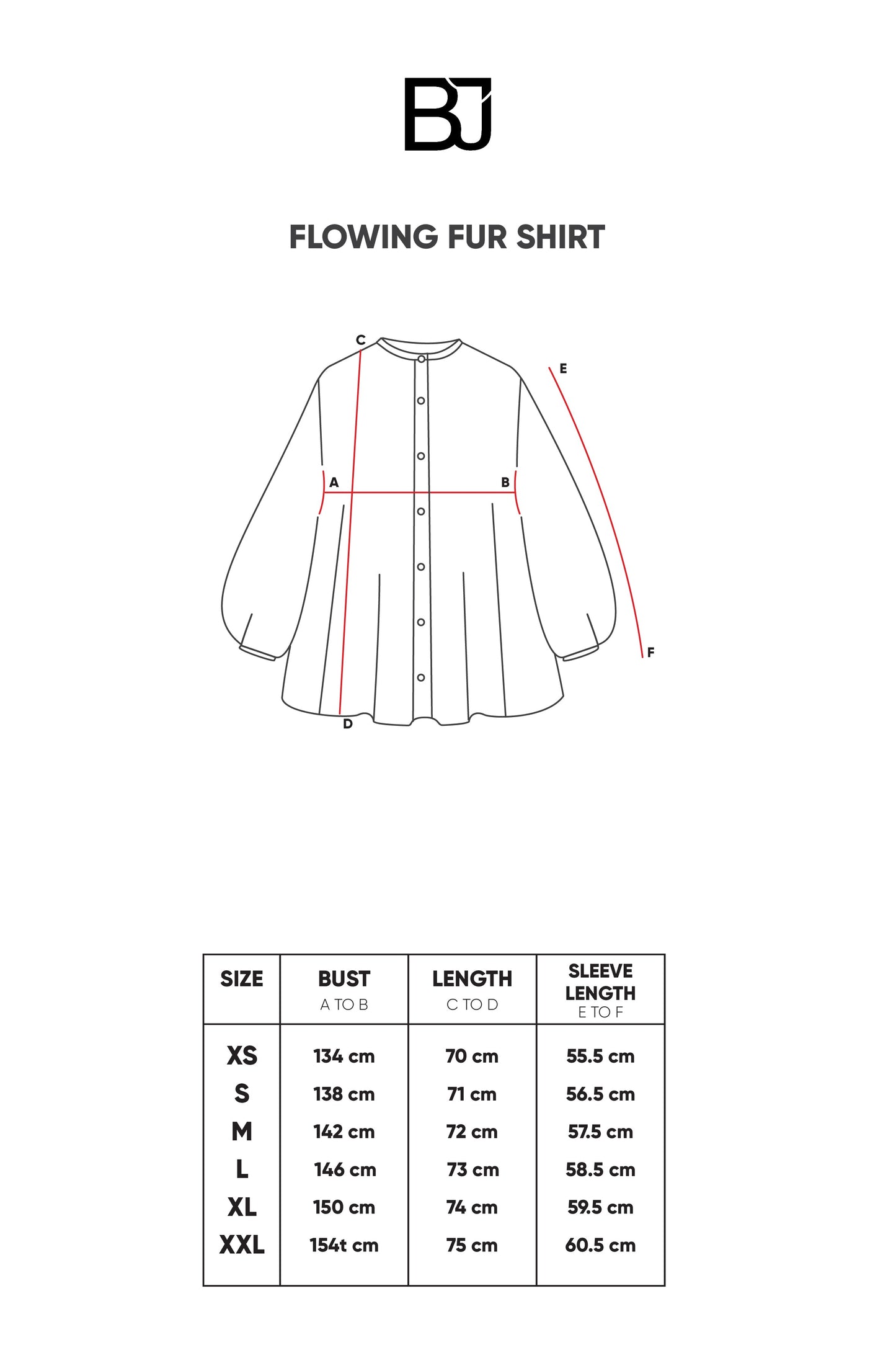 BJ

FLOWING FUR SHIRT

C
E
A
B
F
D

| SIZE | BUST A TO B | LENGTH C TO D | SLEEVE LENGTH E TO F |
|---|---|---|---|
| XS | 134 cm | 70 cm | 55.5 cm |
| S | 138 cm | 71 cm | 56.5 cm |
| M | 142 cm | 72 cm | 57.5 cm |
| L | 146 cm | 73 cm | 58.5 cm |
| XL | 150 cm | 74 cm | 59.5 cm |
| XXL | 154t cm | 75 cm | 60.5 cm |